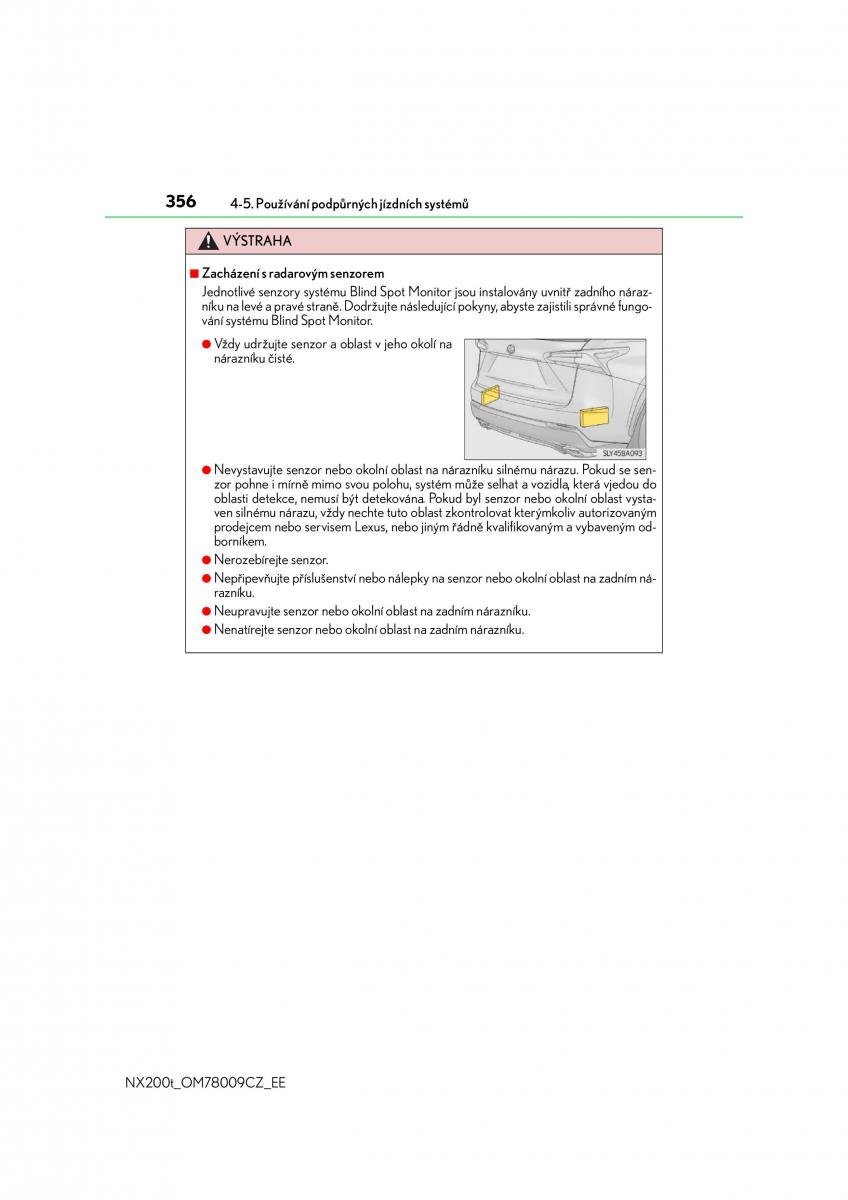 356 4-5. Používání podpůrných jízdních systémů

VÝSTRAHA

■ Zacházení s radarovým senzorem

Jednotlivé senzory systému Blind Spot Monitor jsou instalovány uvnitř zadního nárazníku na levé a pravé straně. Dodržujte následující pokyny, abyste zajistili správné fungování systému Blind Spot Monitor.

● Vždy udržujte senzor a oblast v jeho okolí na nárazníku čisté.

SLY45BA093

● Nevystavujte senzor nebo okolní oblast na nárazníku silnému nárazu. Pokud se senzor pohne i mírně mimo svou polohu, systém může selhat a vozidla, která vjedou do oblasti detekce, nemusí být detekována. Pokud byl senzor nebo okolní oblast vystaven silnému nárazu, vždy nechte tuto oblast zkontrolovat kterýmkoliv autorizovaným prodejcem nebo servisem Lexus, nebo jiným řádně kvalifikovaným a vybaveným odborníkem.

● Nerozebírejte senzor.

● Nepřipevňujte příslušenství nebo nálepky na senzor nebo okolní oblast na zadním nárazníku.

● Neupravujte senzor nebo okolní oblast na zadním nárazníku.

● Nenatírejte senzor nebo okolní oblast na zadním nárazníku.

NX200t_OM78009CZ_EE